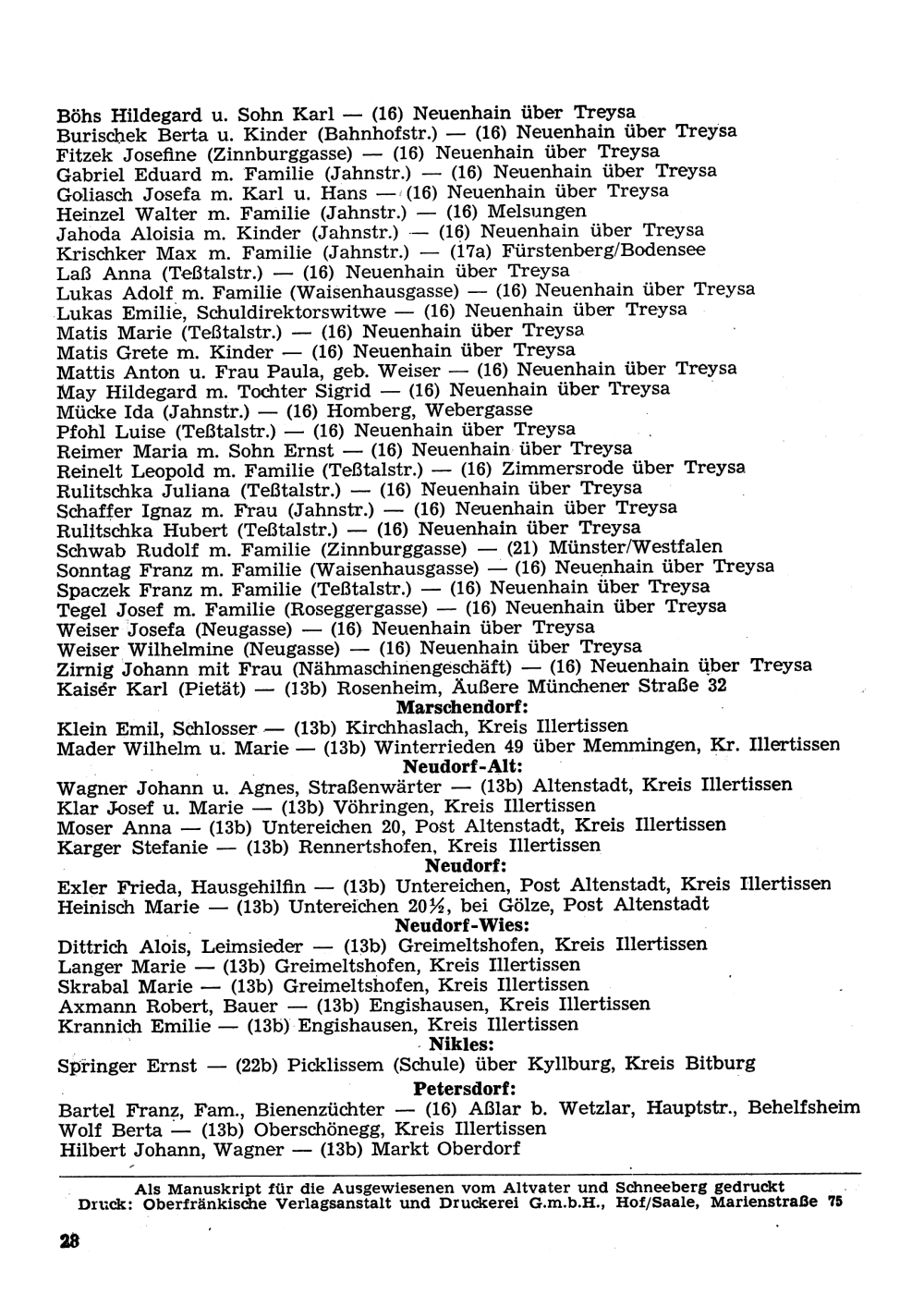 Böhs Hildegard u. Sohn Karl — (16) Neuenhain über Treysa
Burischek Berta u. Kinder (Bahnhofstr.) — (16) Neuenhain über Treysa
Fitzek Josefine (Zinnburggasse) — (16) Neuenhain über Treysa
Gabriel Eduard m. Familie (Jahnstr.) — (16) Neuenhain über Treysa
Goliasch Josefa m. Karl u. Hans — (16) Neuenhain über Treysa
Heinzel Walter m. Familie (Jahnstr.) — (16) Melsungen
Jahoda Aloisia m. Kinder (Jahnstr.) — (16) Neuenhain über Treysa
Krischker Max m. Familie (Jahnstr.) — (17a) Fürstenberg/Bodensee
Laß Anna (Teßtalstr.) — (16) Neuenhain über Treysa
Lukas Adolf m. Familie (Waisenhausgasse) — (16) Neuenhain über Treysa
Lukas Emilie, Schuldirektorswitwe — (16) Neuenhain über Treysa
Matis Marie (Teßtalstr.) — (16) Neuenhain über Treysa
Matis Grete m. Kinder — (16) Neuenhain über Treysa
Mattis Anton u. Frau Paula, geb. Weiser — (16) Neuenhain über Treysa
May Hildegard m. Tochter Sigrid — (16) Neuenhain über Treysa
Mücke Ida (Jahnstr.) — (16) Homberg, Webergasse
Pfohl Luise (Teßtalstr.) — (16) Neuenhain über Treysa
Reimer Maria m. Sohn Ernst — (16) Neuenhain über Treysa
Reinelt Leopold m. Familie (Teßtalstr.) — (16) Zimmersrode über Treysa
Rulitschka Juliana (Teßtalstr.) — (16) Neuenhain über Treysa
Schaffer Ignaz m. Frau (Jahnstr.) — (16) Neuenhain über Treysa
Rulitschka Hubert (Teßtalstr.) — (16) Neuenhain über Treysa
Schwab Rudolf m. Familie (Zinnburggasse) — (21) Münster/Westfalen
Sonntag Franz m. Familie (Waisenhausgasse) — (16) Neuenhain über Treysa
Spaczek Franz m. Familie (Teßtalstr.) — (16) Neuenhain über Treysa
Tegel Josef m. Familie (Roseggergasse) — (16) Neuenhain über Treysa
Weiser Josefa (Neugasse) — (16) Neuenhain über Treysa
Weiser Wilhelmine (Neugasse) — (16) Neuenhain über Treysa
Zirnig Johann mit Frau (Nähmaschinengeschäft) — (16) Neuenhain über Treysa
Kaiser Karl (Pietät) — (13b) Rosenheim, Äußere Münchener Straße 32

Marschendorf:
Klein Emil, Schlosser — (13b) Kirchhaslach, Kreis Illertissen
Mader Wilhelm u. Marie — (13b) Winterrieden 49 über Memmingen, Kr. Illertissen

Neudorf-Alt:
Wagner Johann u. Agnes, Straßenwärter — (13b) Altenstadt, Kreis Illertissen
Klar Josef u. Marie — (13b) Vöhringen, Kreis Illertissen
Moser Anna — (13b) Untereichen 20, Post Altenstadt, Kreis Illertissen
Karger Stefanie — (13b) Rennertshofen, Kreis Illertissen

Neudorf:
Exler Frieda, Hausgehilfin — (13b) Untereichen, Post Altenstadt, Kreis Illertissen
Heinisch Marie — (13b) Untereichen 20½, bei Gölze, Post Altenstadt

Neudorf-Wies:
Dittrich Alois, Leimsieder — (13b) Greimeltshofen, Kreis Illertissen
Langer Marie — (13b) Greimeltshofen, Kreis Illertissen
Skrabal Marie — (13b) Greimeltshofen, Kreis Illertissen
Axmann Robert, Bauer — (13b) Engishausen, Kreis Illertissen
Krannich Emilie — (13b) Engishausen, Kreis Illertissen

Nikles:
Springer Ernst — (22b) Picklissem (Schule) über Kyllburg, Kreis Bitburg

Petersdorf:
Bartel Franz, Fam., Bienenzüchter — (16) Aßlar b. Wetzlar, Hauptstr., Behelfsheim
Wolf Berta — (13b) Oberschönegg, Kreis Illertissen
Hilbert Johann, Wagner — (13b) Markt Oberdorf

Als Manuskript für die Ausgewiesenen vom Altvater und Schneeberg gedruckt
Druck: Oberfränkische Verlagsanstalt und Druckerei G.m.b.H., Hof/Saale, Marienstraße 75

28